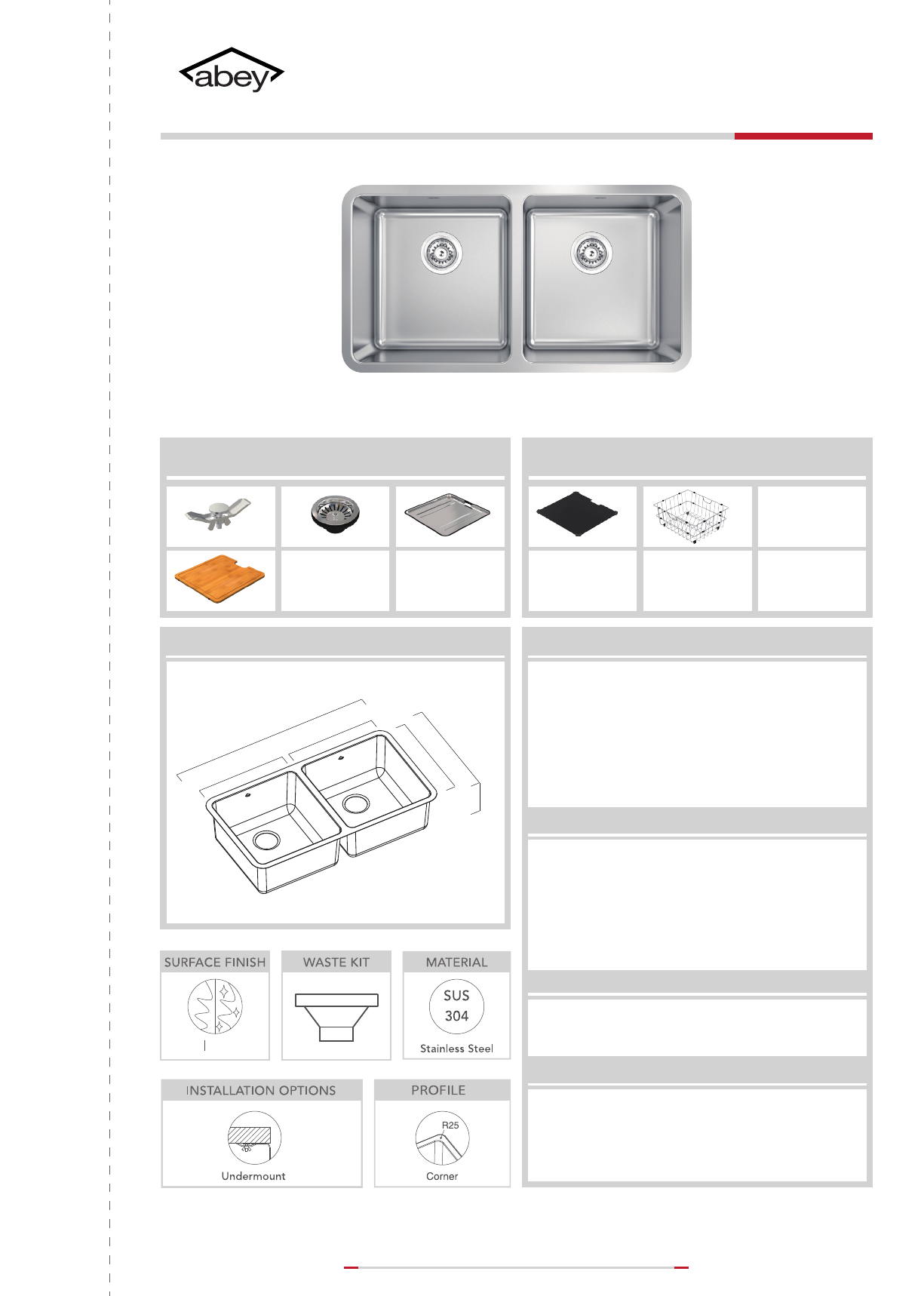 abey

SURFACE FINISH

WASTE KIT

MATERIAL

SUS
304
Stainless Steel

INSTALLATION OPTIONS

Undermount

PROFILE

R25
Corner